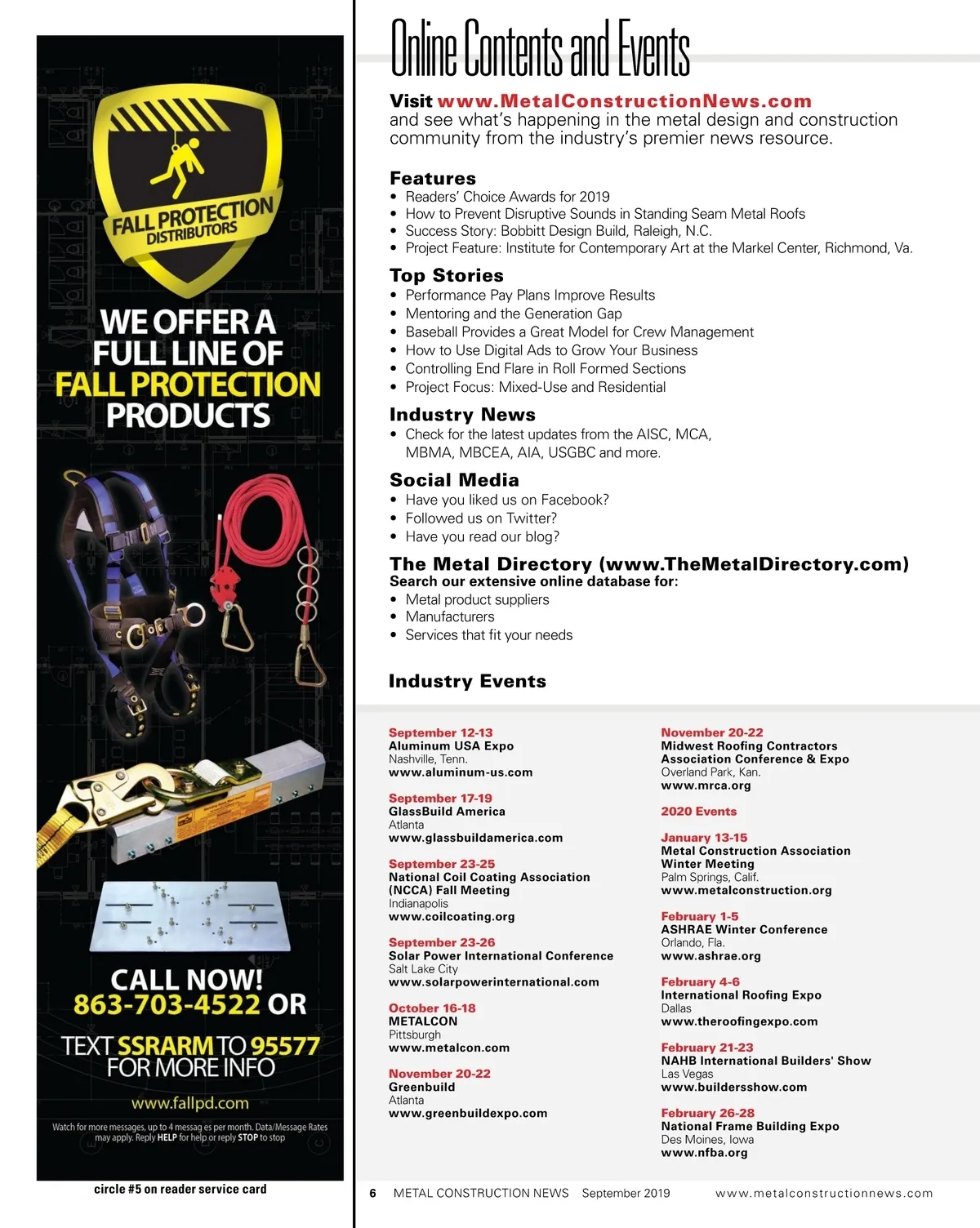 FALL PROTECTION DISTRIBUTORS

WE OFFER A FULL LINE OF FALL PROTECTION PRODUCTS

CALL NOW! 863-703-4522 OR

TEXT SSRARM TO 95577 FOR MORE INFO

www.fallpd.com

Watch for more messages, up to 4 messag es per month. Data/Message Rates may apply. Reply HELP for help or reply STOP to stop

circle #5 on reader service card

Online Contents and Events

Visit www.MetalConstructionNews.com and see what's happening in the metal design and construction community from the industry's premier news resource.

Features
• Readers' Choice Awards for 2019
• How to Prevent Disruptive Sounds in Standing Seam Metal Roofs
• Success Story: Bobbitt Design Build, Raleigh, N.C.
• Project Feature: Institute for Contemporary Art at the Markel Center, Richmond, Va.

Top Stories
• Performance Pay Plans Improve Results
• Mentoring and the Generation Gap
• Baseball Provides a Great Model for Crew Management
• How to Use Digital Ads to Grow Your Business
• Controlling End Flare in Roll Formed Sections
• Project Focus: Mixed-Use and Residential

Industry News
• Check for the latest updates from the AISC, MCA, MBMA, MBCEA, AIA, USGBC and more.

Social Media
• Have you liked us on Facebook?
• Followed us on Twitter?
• Have you read our blog?

The Metal Directory (www.TheMetalDirectory.com)
Search our extensive online database for:
• Metal product suppliers
• Manufacturers
• Services that fit your needs

Industry Events

September 12-13
Aluminum USA Expo
Nashville, Tenn.
www.aluminum-us.com

September 17-19
GlassBuild America
Atlanta
www.glassbuildamerica.com

September 23-25
National Coil Coating Association (NCCA) Fall Meeting
Indianapolis
www.coilcoating.org

September 23-26
Solar Power International Conference
Salt Lake City
www.solarpowerinternational.com

October 16-18
METALCON
Pittsburgh
www.metalcon.com

November 20-22
Greenbuild
Atlanta
www.greenbuildexpo.com

November 20-22
Midwest Roofing Contractors Association Conference & Expo
Overland Park, Kan.
www.mrca.org

2020 Events

January 13-15
Metal Construction Association Winter Meeting
Palm Springs, Calif.
www.metalconstruction.org

February 1-5
ASHRAE Winter Conference
Orlando, Fla.
www.ashrae.org

February 4-6
International Roofing Expo
Dallas
www.theroofingexpo.com

February 21-23
NAHB International Builders' Show
Las Vegas
www.buildersshow.com

February 26-28
National Frame Building Expo
Des Moines, Iowa
www.nfba.org

6 METAL CONSTRUCTION NEWS September 2019 www.metalconstructionnews.com